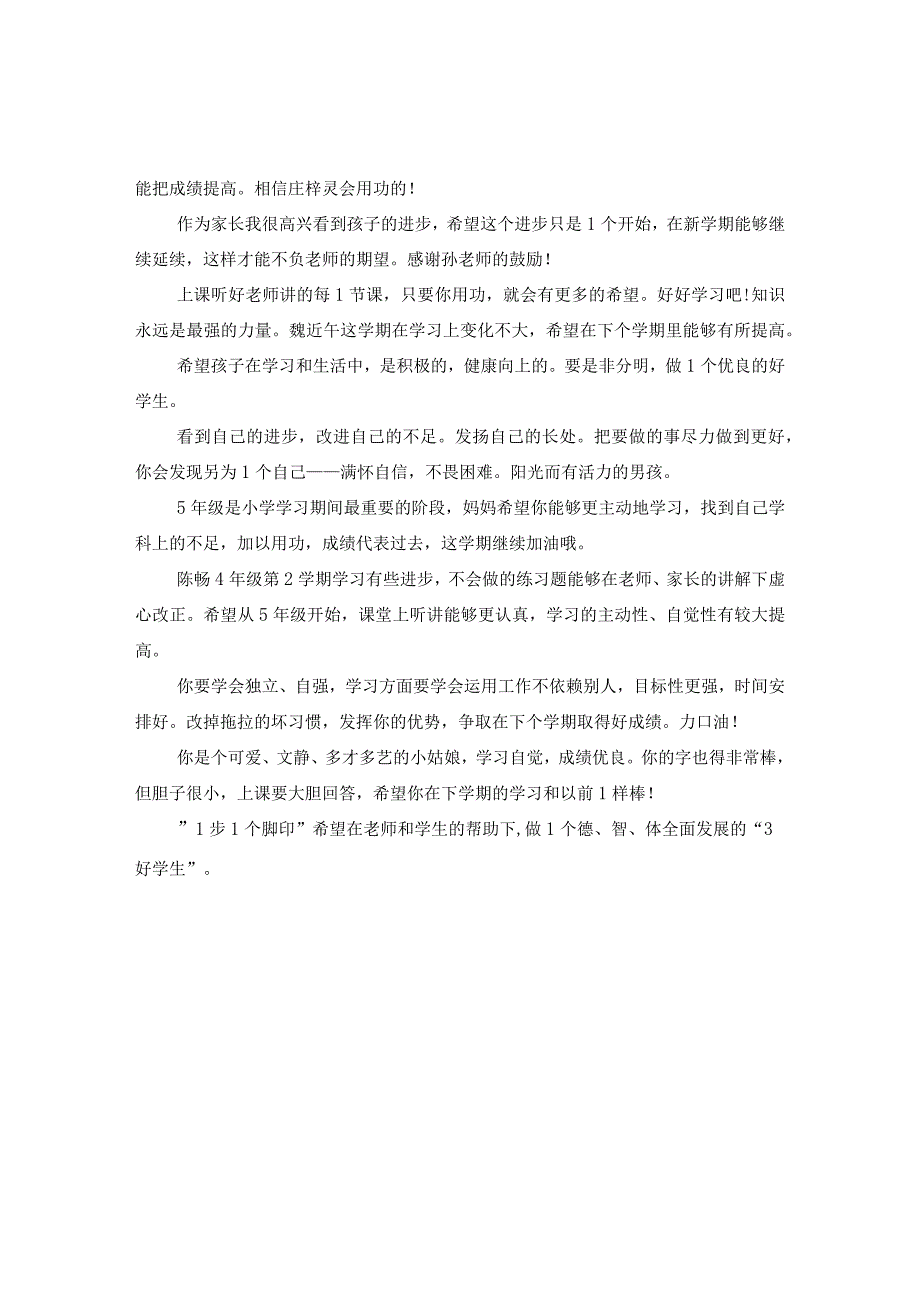 能把成绩提高。相信庄梓灵会用功的！

作为家长我很高兴看到孩子的进步，希望这个进步只是1个开始，在新学期能够继续延续，这样才能不负老师的期望。感谢孙老师的鼓励！

上课听好老师讲的每1节课，只要你用功，就会有更多的希望。好好学习吧！知识永远是最强的力量。魏近午这学期在学习上变化不大，希望在下个学期里能够有所提高。

希望孩子在学习和生活中，是积极的，健康向上的。要是非分明，做1个优良的好学生。

看到自己的进步，改进自己的不足。发扬自己的长处。把要做的事尽力做到更好，你会发现另为1个自己——满怀自信，不畏困难。阳光而有活力的男孩。

5年级是小学学习期间最重要的阶段，妈妈希望你能够更主动地学习，找到自己学科上的不足，加以用功，成绩代表过去，这学期继续加油哦。

陈畅4年级第2学期学习有些进步，不会做的练习题能够在老师、家长的讲解下虚心改正。希望从5年级开始，课堂上听讲能够更认真，学习的主动性、自觉性有较大提高。

你要学会独立、自强，学习方面要学会运用工作不依赖别人，目标性更强，时间安排好。改掉拖拉的坏习惯，发挥你的优势，争取在下个学期取得好成绩。力口油！

你是个可爱、文静、多才多艺的小姑娘，学习自觉，成绩优良。你的字也得非常棒，但胆子很小，上课要大胆回答，希望你在下学期的学习和以前1样棒！

”1步1个脚印”希望在老师和学生的帮助下,做1个德、智、体全面发展的“3好学生”。